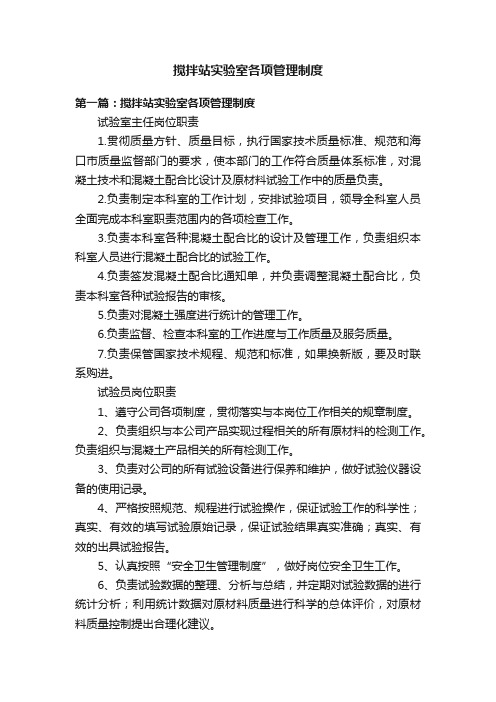 搅拌站实验室各项管理制度

第一篇：搅拌站实验室各项管理制度

试验室主任岗位职责

1.贯彻质量方针、质量目标，执行国家技术质量标准、规范和海口市质量监督部门的要求，使本部门的工作符合质量体系标准，对混凝土技术和混凝土配合比设计及原材料试验工作中的质量负责。

2.负责制定本科室的工作计划，安排试验项目，领导全科室人员全面完成本科室职责范围内的各项检查工作。

3.负责本科室各种混凝土配合比的设计及管理工作，负责组织本科室人员进行混凝土配合比的试验工作。

4.负责签发混凝土配合比通知单，并负责调整混凝土配合比，负责本科室各种试验报告的审核。

5.负责对混凝土强度进行统计的管理工作。

6.负责监督、检查本科室的工作进度与工作质量及服务质量。

7.负责保管国家技术规程、规范和标准，如果换新版，要及时联系购进。

试验员岗位职责

1、遵守公司各项制度，贯彻落实与本岗位工作相关的规章制度。

2、负责组织与本公司产品实现过程相关的所有原材料的检测工作。负责组织与混凝土产品相关的所有检测工作。

3、负责对公司的所有试验设备进行保养和维护，做好试验仪器设备的使用记录。

4、严格按照规范、规程进行试验操作，保证试验工作的科学性；真实、有效的填写试验原始记录，保证试验结果真实准确；真实、有效的出具试验报告。

5、认真按照“安全卫生管理制度”，做好岗位安全卫生工作。

6、负责试验数据的整理、分析与总结，并定期对试验数据的进行统计分析；利用统计数据对原材料质量进行科学的总体评价，对原材料质量控制提出合理化建议。